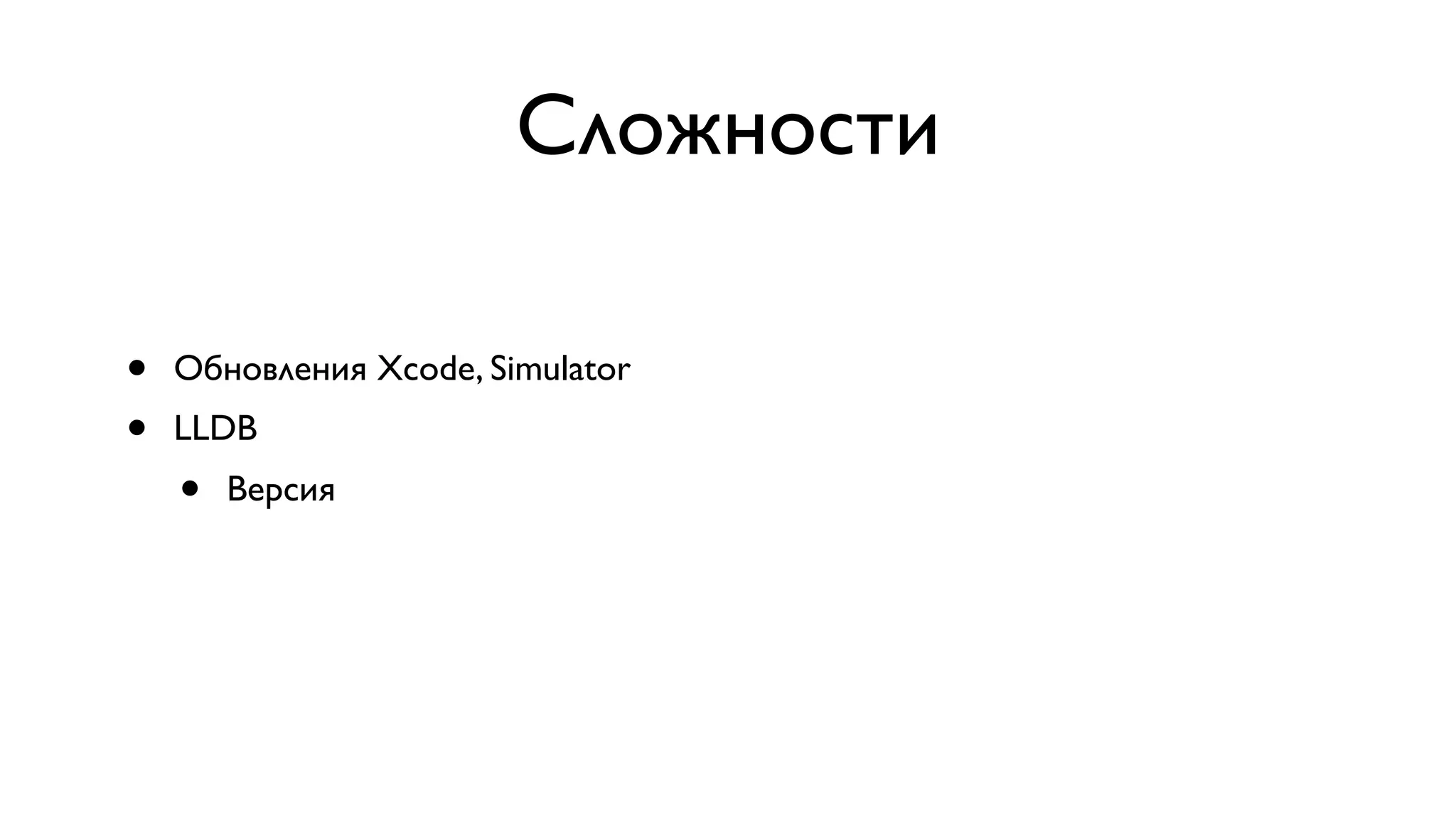 Сложности

- Обновления Xcode, Simulator
- LLDB
  - Версия